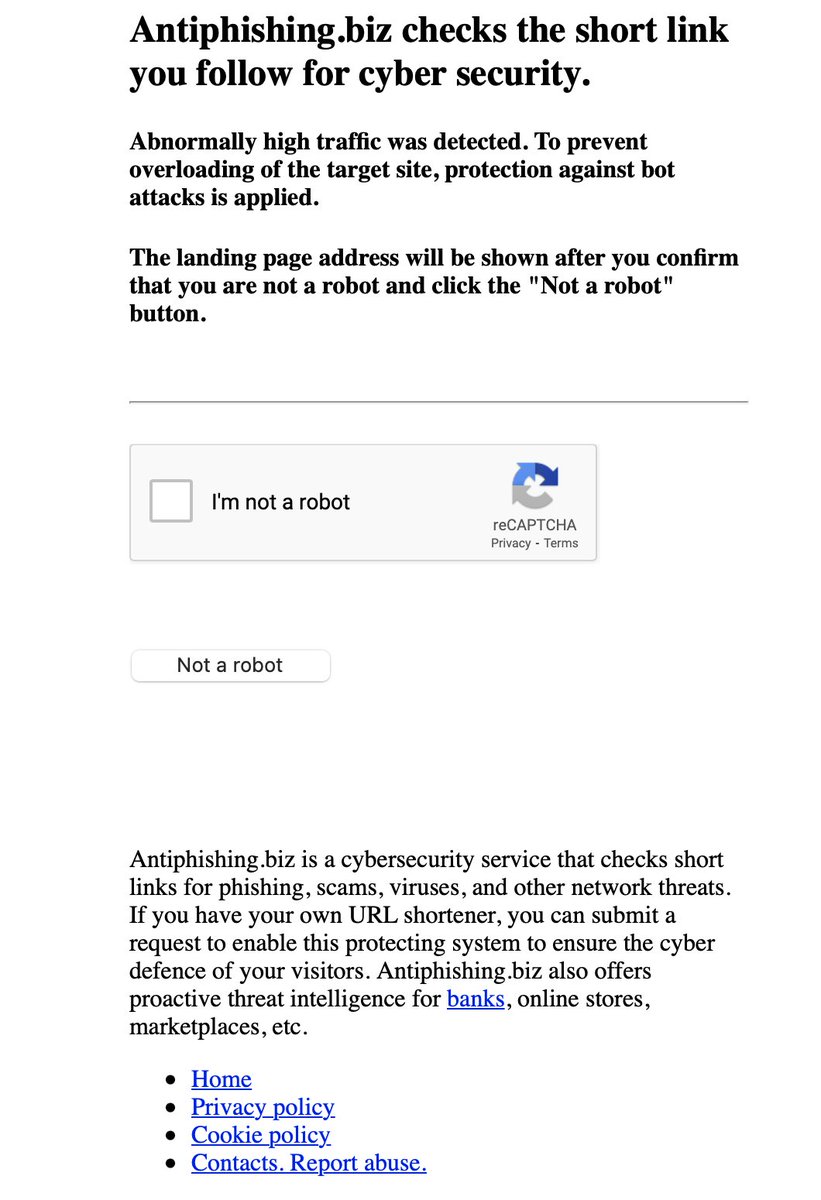 Antiphishing.biz checks the short link you follow for cyber security.

Abnormally high traffic was detected. To prevent overloading of the target site, protection against bot attacks is applied.

The landing page address will be shown after you confirm that you are not a robot and click the "Not a robot" button.

I'm not a robot

reCAPTCHA
Privacy - Terms

Not a robot

Antiphishing.biz is a cybersecurity service that checks short links for phishing, scams, viruses, and other network threats. If you have your own URL shortener, you can submit a request to enable this protecting system to ensure the cyber defence of your visitors. Antiphishing.biz also offers proactive threat intelligence for banks, online stores, marketplaces, etc.

- Home
- Privacy policy
- Cookie policy
- Contacts. Report abuse.